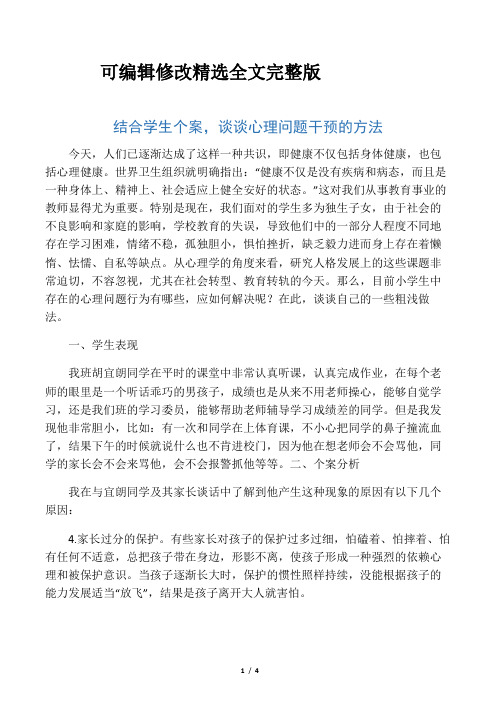 可编辑修改精选全文完整版

结合学生个案，谈谈心理问题干预的方法

今天，人们已逐渐达成了这样一种共识，即健康不仅包括身体健康，也包括心理健康。世界卫生组织就明确指出：“健康不仅是没有疾病和病态，而且是一种身体上、精神上、社会适应上健全安好的状态。”这对我们从事教育事业的教师显得尤为重要。特别是现在，我们面对的学生多为独生子女，由于社会的不良影响和家庭的影响，学校教育的失误，导致他们中的一部分人程度不同地存在学习困难，情绪不稳，孤独胆小，惧怕挫折，缺乏毅力进而身上存在着懒惰、怯懦、自私等缺点。从心理学的角度来看，研究人格发展上的这些课题非常迫切，不容忽视，尤其在社会转型、教育转轨的今天。那么，目前小学生中存在的心理问题行为有哪些，应如何解决呢？在此，谈谈自己的一些粗浅做法。

一、学生表现

我班胡宜朗同学在平时的课堂中非常认真听课，认真完成作业，在每个老师的眼里是一个听话乖巧的男孩子，成绩也是从来不用老师操心，能够自觉学习，还是我们班的学习委员，能够帮助老师辅导学习成绩差的同学。但是我发现他非常胆小，比如：有一次和同学在上体育课，不小心把同学的鼻子撞流血了，结果下午的时候就说什么也不肯进校门，因为他在想老师会不会骂他，同学的家长会不会来骂他，会不会报警抓他等等。二、个案分析

我在与宜朗同学及其家长谈话中了解到他产生这种现象的原因有以下几个原因：

4.家长过分的保护。有些家长对孩子的保护过多过细，怕磕着、怕摔着、怕有任何不适意，总把孩子带在身边，形影不离，使孩子形成一种强烈的依赖心理和被保护意识。当孩子逐渐长大时，保护的惯性照样持续，没能根据孩子的能力发展适当“放飞”，结果是孩子离开大人就害怕。

1 / 4